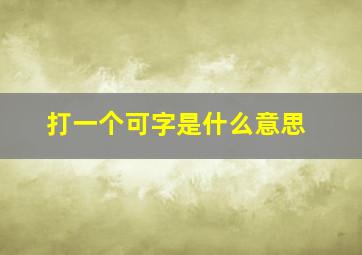 打一个可字是什么意思